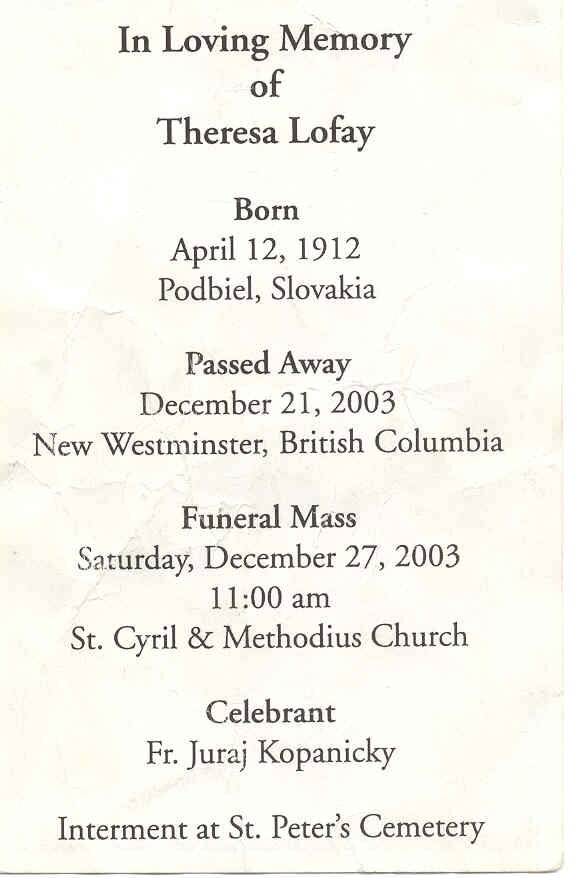 In Loving Memory
of
Theresa Lofay

Born
April 12, 1912
Podbiel, Slovakia

Passed Away
December 21, 2003
New Westminster, British Columbia

Funeral Mass
Saturday, December 27, 2003
11:00 am
St. Cyril & Methodius Church

Celebrant
Fr. Juraj Kopanicky

Interment at St. Peter's Cemetery